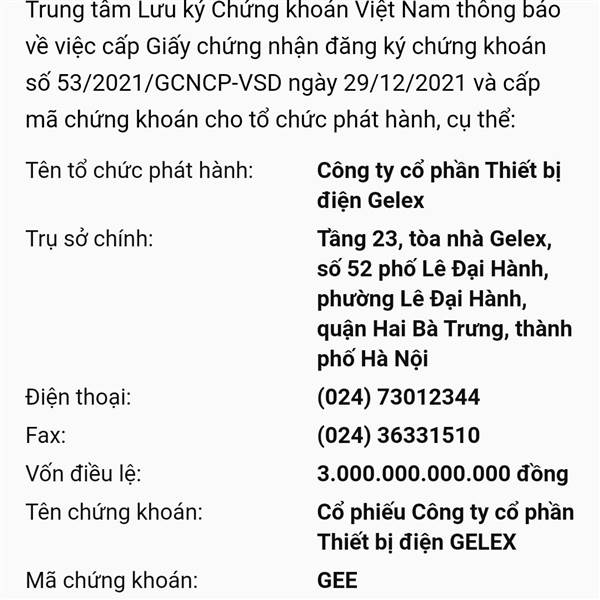 Trung tâm Lưu ký Chứng khoán Việt Nam thông báo về việc cấp Giấy chứng nhận đăng ký chứng khoán số 53/2021/GCNCP-VSD ngày 29/12/2021 và cấp mã chứng khoán cho tổ chức phát hành, cụ thể:

| | |
|---|---|
| Tên tổ chức phát hành: | Công ty cổ phần Thiết bị điện Gelex |
| Trụ sở chính: | Tầng 23, tòa nhà Gelex, số 52 phố Lê Đại Hành, phường Lê Đại Hành, quận Hai Bà Trưng, thành phố Hà Nội |
| Điện thoại: | (024) 73012344 |
| Fax: | (024) 36331510 |
| Vốn điều lệ: | 3.000.000.000.000 đồng |
| Tên chứng khoán: | Cổ phiếu Công ty cổ phần Thiết bị điện GELEX |
| Mã chứng khoán: | GEE |